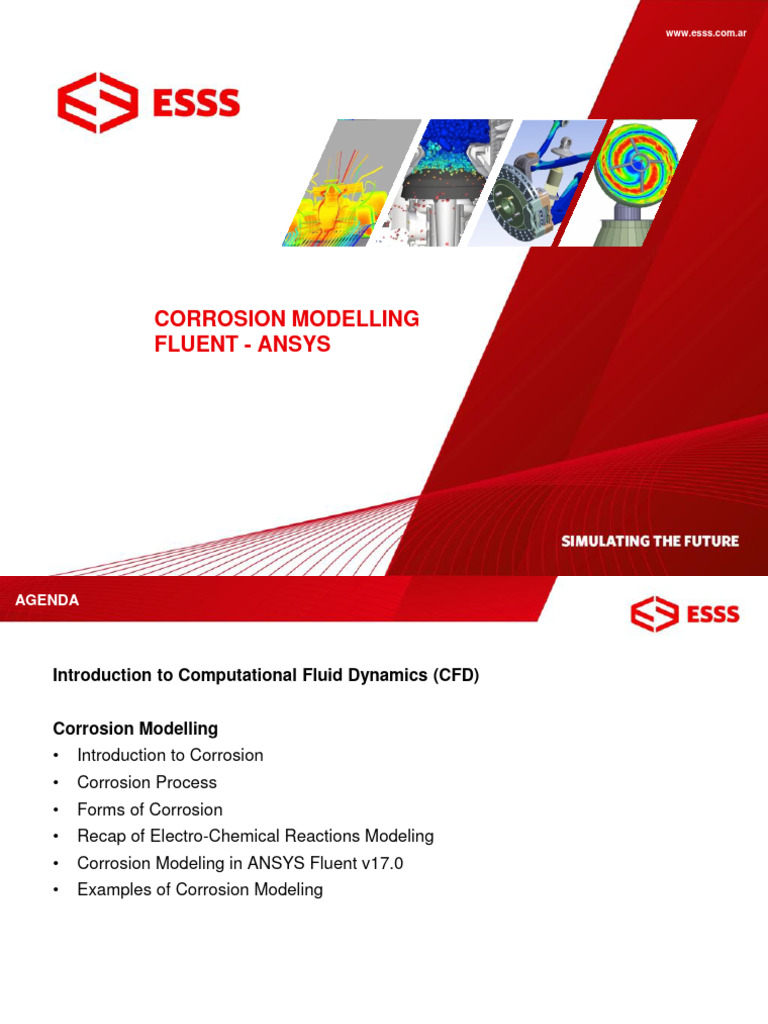 www.esss.com.ar

ESSS

CORROSION MODELLING
FLUENT - ANSYS

SIMULATING THE FUTURE

AGENDA

ESSS

Introduction to Computational Fluid Dynamics (CFD)

Corrosion Modelling

• Introduction to Corrosion
• Corrosion Process
• Forms of Corrosion
• Recap of Electro-Chemical Reactions Modeling
• Corrosion Modeling in ANSYS Fluent v17.0
• Examples of Corrosion Modeling